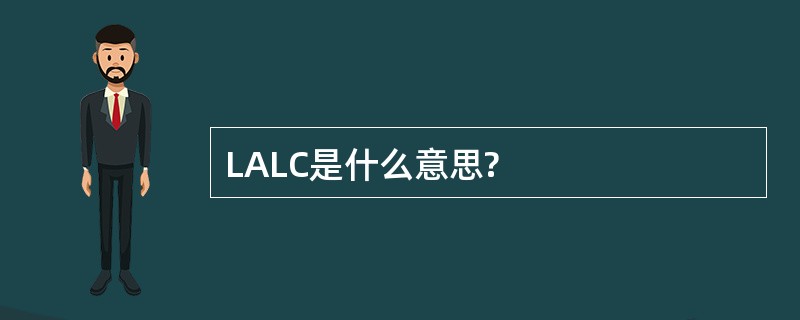 LALC是什么意思?